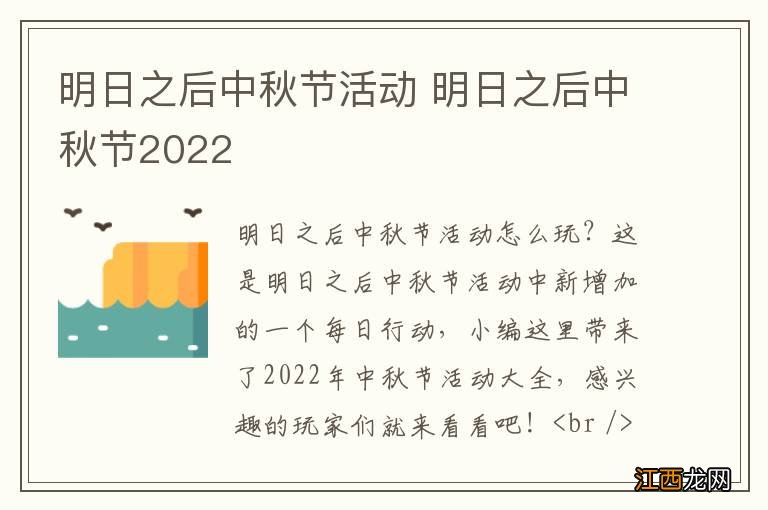 明日之后中秋节活动 明日之后中秋节2022

明日之后中秋节活动怎么玩？这是明日之后中秋节活动中新增加的一个每日行动，小编这里带来了2022年中秋节活动大全，感兴趣的玩家们就来看看吧！<br />

江西龙网